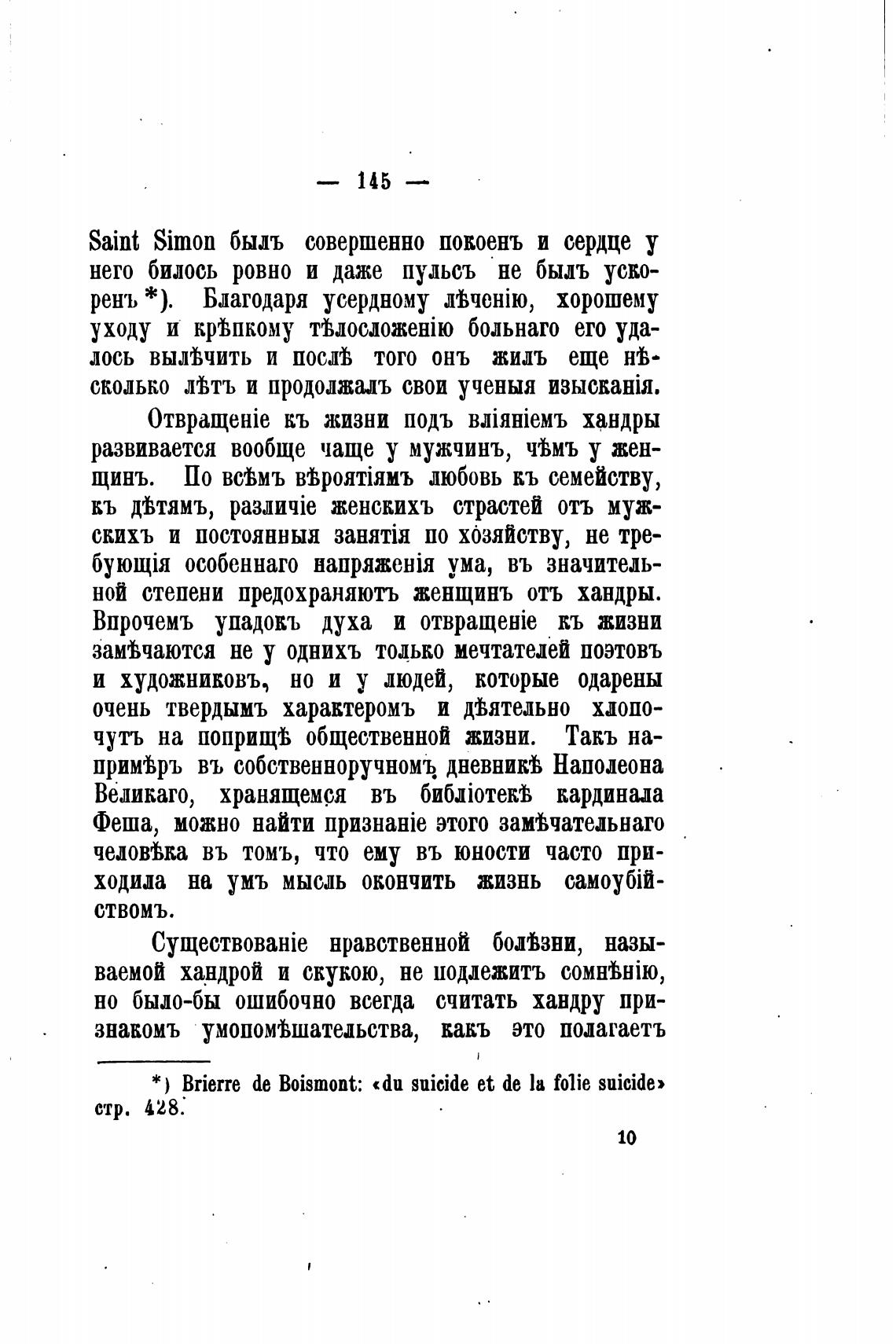 — 145 —

Saint Simon былъ совершенно покоенъ и сердце у него билось ровно и даже пульсъ не былъ ускоренъ *). Благодаря усердному лѣченію, хорошему уходу и крѣпкому тѣлосложенію больнаго его удалось вылѣчить и послѣ того онъ жилъ еще нѣсколько лѣтъ и продолжалъ свои ученыя изысканія.

Отвращеніе къ жизни подъ вліяніемъ хандры развивается вообще чаще у мужчинъ, чѣмъ у женщинъ. По всѣмъ вѣроятіямъ любовь къ семейству, къ дѣтямъ, различіе женскихъ страстей отъ мужскихъ и постоянныя занятія по хозяйству, не требующія особеннаго напряженія ума, въ значительной степени предохраняютъ женщинъ отъ хандры. Впрочемъ упадокъ духа и отвращеніе къ жизни замѣчаются не у однихъ только мечтателей поэтовъ и художниковъ, но и у людей, которые одарены очень твердымъ характеромъ и дѣятельно хлопочутъ на поприщѣ общественной жизни. Такъ напримѣръ въ собственноручномъ дневникѣ Наполеона Великаго, хранящемся въ библіотекѣ кардинала Феша, можно найти признаніе этого замѣчательнаго человѣка въ томъ, что ему въ юности часто приходила на умъ мысль окончить жизнь самоубійствомъ.

Существованіе нравственной болѣзни, называемой хандрой и скукою, не подлежитъ сомнѣнію, но было-бы ошибочно всегда считать хандру признакомъ умопомѣшательства, какъ это полагаетъ

*) Brierre de Boismont: «du suicide et de la folie suicide» стр. 428.

10